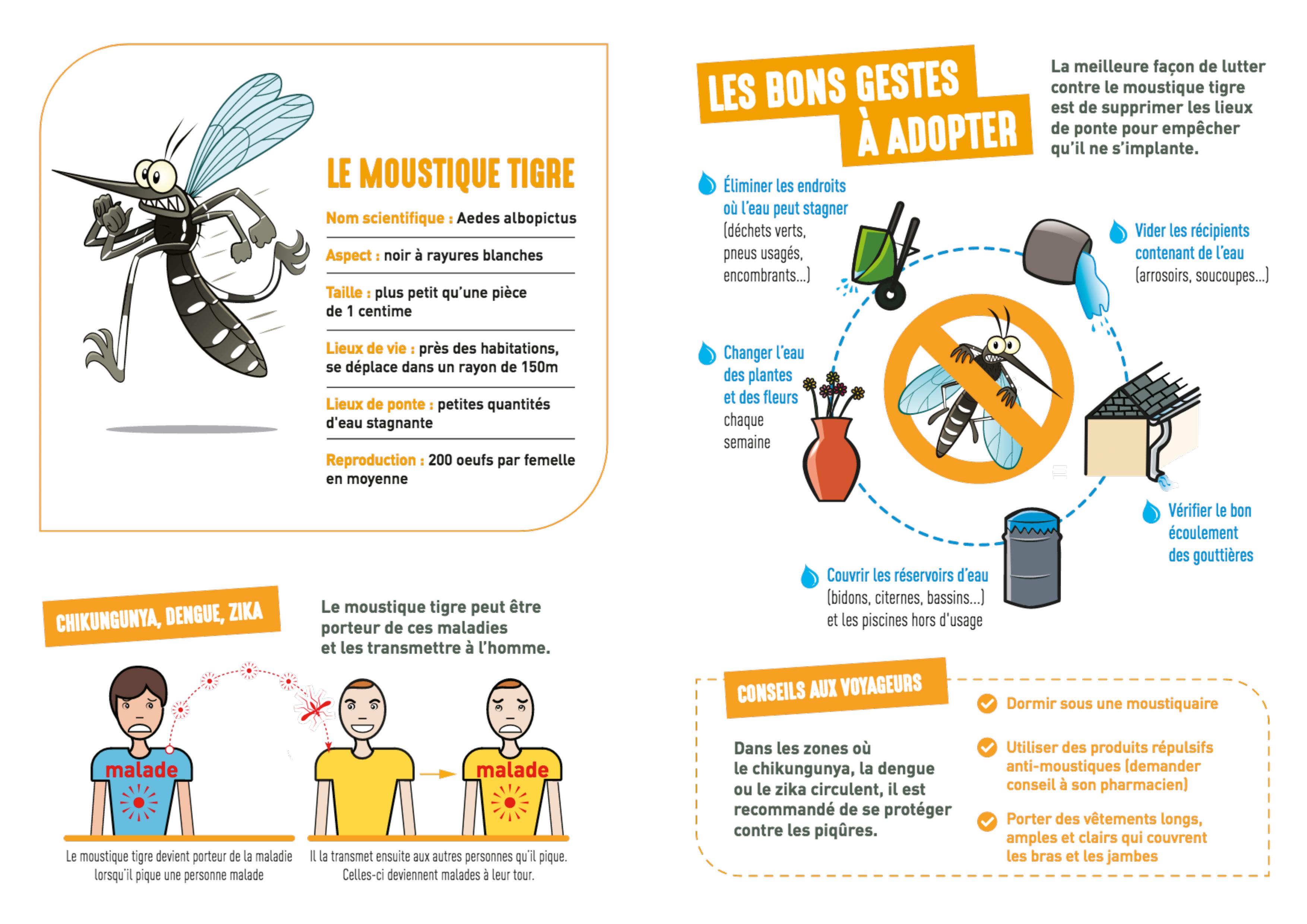 LE MOUSTIQUE TIGRE

Nom scientifique : Aedes albopictus

Aspect : noir à rayures blanches

Taille : plus petit qu'une pièce de 1 centime

Lieux de vie : près des habitations, se déplace dans un rayon de 150m

Lieux de ponte : petites quantités d'eau stagnante

Reproduction : 200 oeufs par femelle en moyenne

CHIKUNGUNYA, DENGUE, ZIKA

Le moustique tigre peut être porteur de ces maladies et les transmettre à l'homme.

malade

malade

Le moustique tigre devient porteur de la maladie lorsqu'il pique une personne malade

Il la transmet ensuite aux autres personnes qu'il pique. Celles-ci deviennent malades à leur tour.

LES BONS GESTES À ADOPTER

La meilleure façon de lutter contre le moustique tigre est de supprimer les lieux de ponte pour empêcher qu'il ne s'implante.

Éliminer les endroits où l'eau peut stagner (déchets verts, pneus usagés, encombrants...)

Vider les récipients contenant de l'eau (arrosoirs, soucoupes...)

Changer l'eau des plantes et des fleurs chaque semaine

Vérifier le bon écoulement des gouttières

Couvrir les réservoirs d'eau (bidons, citernes, bassins...) et les piscines hors d'usage

CONSEILS AUX VOYAGEURS

Dans les zones où le chikungunya, la dengue ou le zika circulent, il est recommandé de se protéger contre les piqûres.

Dormir sous une moustiquaire

Utiliser des produits répulsifs anti-moustiques (demander conseil à son pharmacien)

Porter des vêtements longs, amples et clairs qui couvrent les bras et les jambes